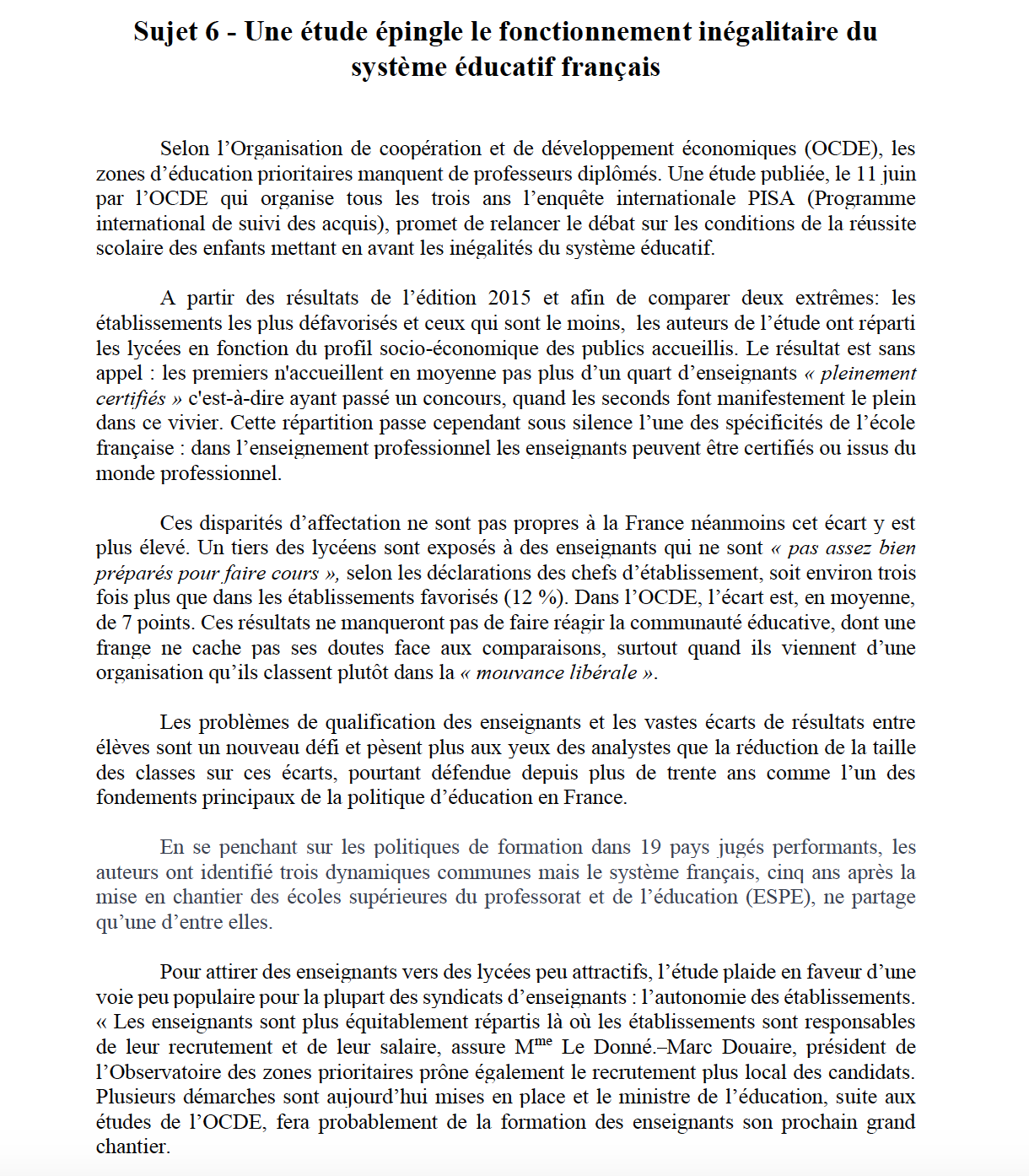 Sujet 6 - Une étude épingle le fonctionnement inégalitaire du système éducatif français

Selon l'Organisation de coopération et de développement économiques (OCDE), les zones d'éducation prioritaires manquent de professeurs diplômés. Une étude publiée, le 11 juin par l'OCDE qui organise tous les trois ans l'enquête internationale PISA (Programme international de suivi des acquis), promet de relancer le débat sur les conditions de la réussite scolaire des enfants mettant en avant les inégalités du système éducatif.

A partir des résultats de l'édition 2015 et afin de comparer deux extrêmes: les établissements les plus défavorisés et ceux qui sont le moins, les auteurs de l'étude ont réparti les lycées en fonction du profil socio-économique des publics accueillis. Le résultat est sans appel : les premiers n'accueillent en moyenne pas plus d'un quart d'enseignants « pleinement certifiés » c'est-à-dire ayant passé un concours, quand les seconds font manifestement le plein dans ce vivier. Cette répartition passe cependant sous silence l'une des spécificités de l'école française : dans l'enseignement professionnel les enseignants peuvent être certifiés ou issus du monde professionnel.

Ces disparités d'affectation ne sont pas propres à la France néanmoins cet écart y est plus élevé. Un tiers des lycéens sont exposés à des enseignants qui ne sont « pas assez bien préparés pour faire cours », selon les déclarations des chefs d'établissement, soit environ trois fois plus que dans les établissements favorisés (12 %). Dans l'OCDE, l'écart est, en moyenne, de 7 points. Ces résultats ne manqueront pas de faire réagir la communauté éducative, dont une frange ne cache pas ses doutes face aux comparaisons, surtout quand ils viennent d'une organisation qu'ils classent plutôt dans la « mouvance libérale ».

Les problèmes de qualification des enseignants et les vastes écarts de résultats entre élèves sont un nouveau défi et pèsent plus aux yeux des analystes que la réduction de la taille des classes sur ces écarts, pourtant défendue depuis plus de trente ans comme l'un des fondements principaux de la politique d'éducation en France.

En se penchant sur les politiques de formation dans 19 pays jugés performants, les auteurs ont identifié trois dynamiques communes mais le système français, cinq ans après la mise en chantier des écoles supérieures du professorat et de l'éducation (ESPE), ne partage qu'une d'entre elles.

Pour attirer des enseignants vers des lycées peu attractifs, l'étude plaide en faveur d'une voie peu populaire pour la plupart des syndicats d'enseignants : l'autonomie des établissements. « Les enseignants sont plus équitablement répartis là où les établissements sont responsables de leur recrutement et de leur salaire, assure M$^{me}$ Le Donné.–Marc Douaire, président de l'Observatoire des zones prioritaires prône également le recrutement plus local des candidats. Plusieurs démarches sont aujourd'hui mises en place et le ministre de l'éducation, suite aux études de l'OCDE, fera probablement de la formation des enseignants son prochain grand chantier.